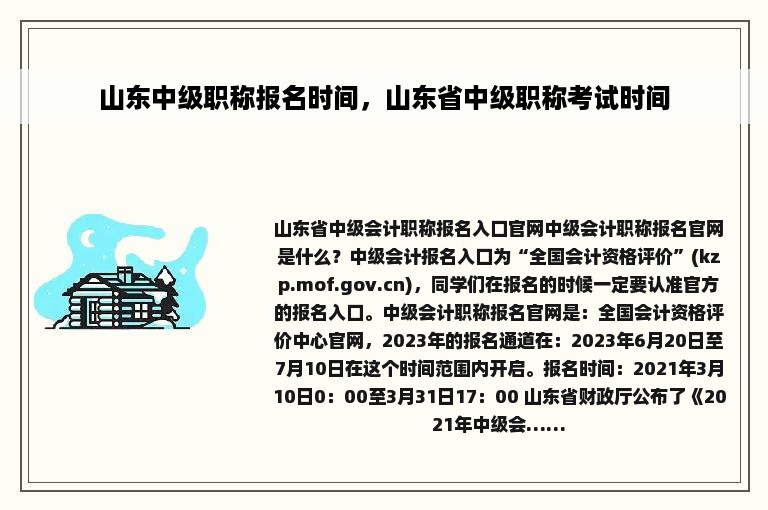 山东中级职称报名时间，山东省中级职称考试时间

山东省中级会计职称报名入口官网中级会计职称报名官网是什么？中级会计报名入口为“全国会计资格评价”(kzp.mof.gov.cn)，同学们在报名的时候一定要认准官方的报名入口。中级会计职称报名官网是：全国会计资格评价中心官网，2023年的报名通道在：2023年6月20日至7月10日在这个时间范围内开启。报名时间：2021年3月10日0：00至3月31日17：00 山东省财政厅公布了《2021年中级会......